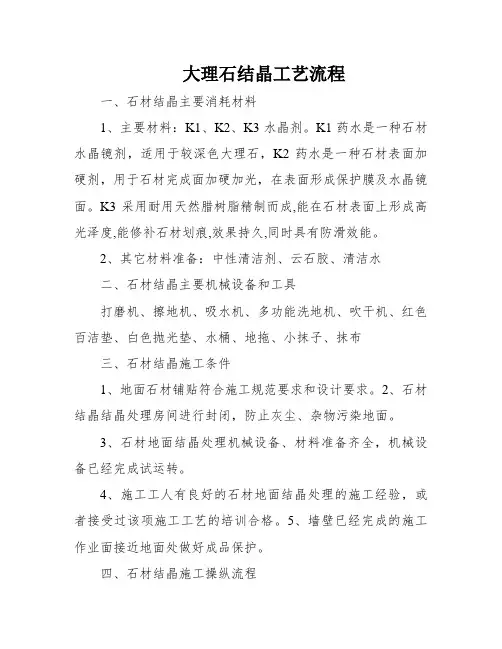 大理石结晶工艺流程

一、石材结晶主要消耗材料

1、主要材料：K1、K2、K3 水晶剂。K1 药水是一种石材水晶镜剂，适用于较深色大理石，K2 药水是一种石材表面加硬剂，用于石材完成面加硬加光，在表面形成保护膜及水晶镜面。K3 采用耐用天然腊树脂精制而成,能在石材表面上形成高光泽度,能修补石材划痕,效果持久,同时具有防滑效能。

2、其它材料准备：中性清洁剂、云石胶、清洁水

二、石材结晶主要机械设备和工具

打磨机、擦地机、吸水机、多功能洗地机、吹干机、红色百洁垫、白色抛光垫、水桶、地拖、小抹子、抹布

三、石材结晶施工条件

1、地面石材铺贴符合施工规范要求和设计要求。2、石材结晶结晶处理房间进行封闭，防止灰尘、杂物污染地面。

3、石材地面结晶处理机械设备、材料准备齐全，机械设备已经完成试运转。

4、施工工人有良好的石材地面结晶处理的施工经验，或者接受过该项施工工艺的培训合格。5、墙壁已经完成的施工作业面接近地面处做好成品保护。

四、石材结晶施工操纵流程